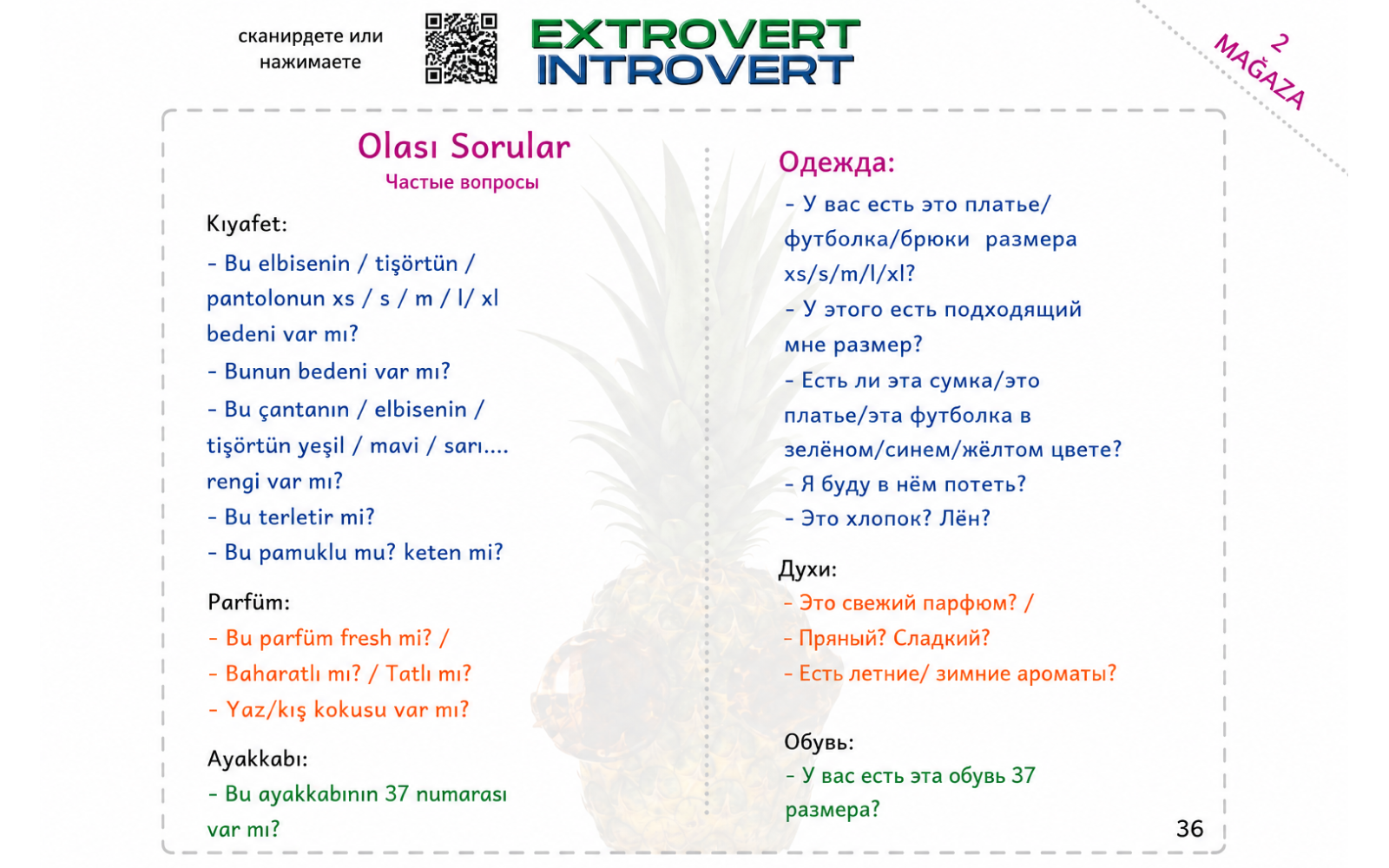 сканирдете или нажимаете

EXTROVERT
INTROVERT

2
MAĞAZA

Olası Sorular
Частые вопросы

Kıyafet:

- Bu elbisenin / tişörtün / pantolonun xs / s / m / l/ xl bedeni var mı?

- Bunun bedeni var mı?

- Bu çantanın / elbisenin / tişörtün yeşil / mavi / sarı.... rengi var mı?

- Bu terletir mi?

- Bu pamuklu mu? keten mi?

Parfüm:

- Bu parfüm fresh mi? /

- Baharatlı mı? / Tatlı mı?

- Yaz/kış kokusu var mı?

Ayakkabı:

- Bu ayakkabının 37 numarası var mı?

Одежда:

- У вас есть это платье/ футболка/брюки размера xs/s/m/l/xl?

- У этого есть подходящий мне размер?

- Есть ли эта сумка/это платье/эта футболка в зелёном/синем/жёлтом цвете?

- Я буду в нём потеть?

- Это хлопок? Лён?

Духи:

- Это свежий парфюм? /

- Пряный? Сладкий?

- Есть летние/ зимние ароматы?

Обувь:

- У вас есть эта обувь 37 размера?

36